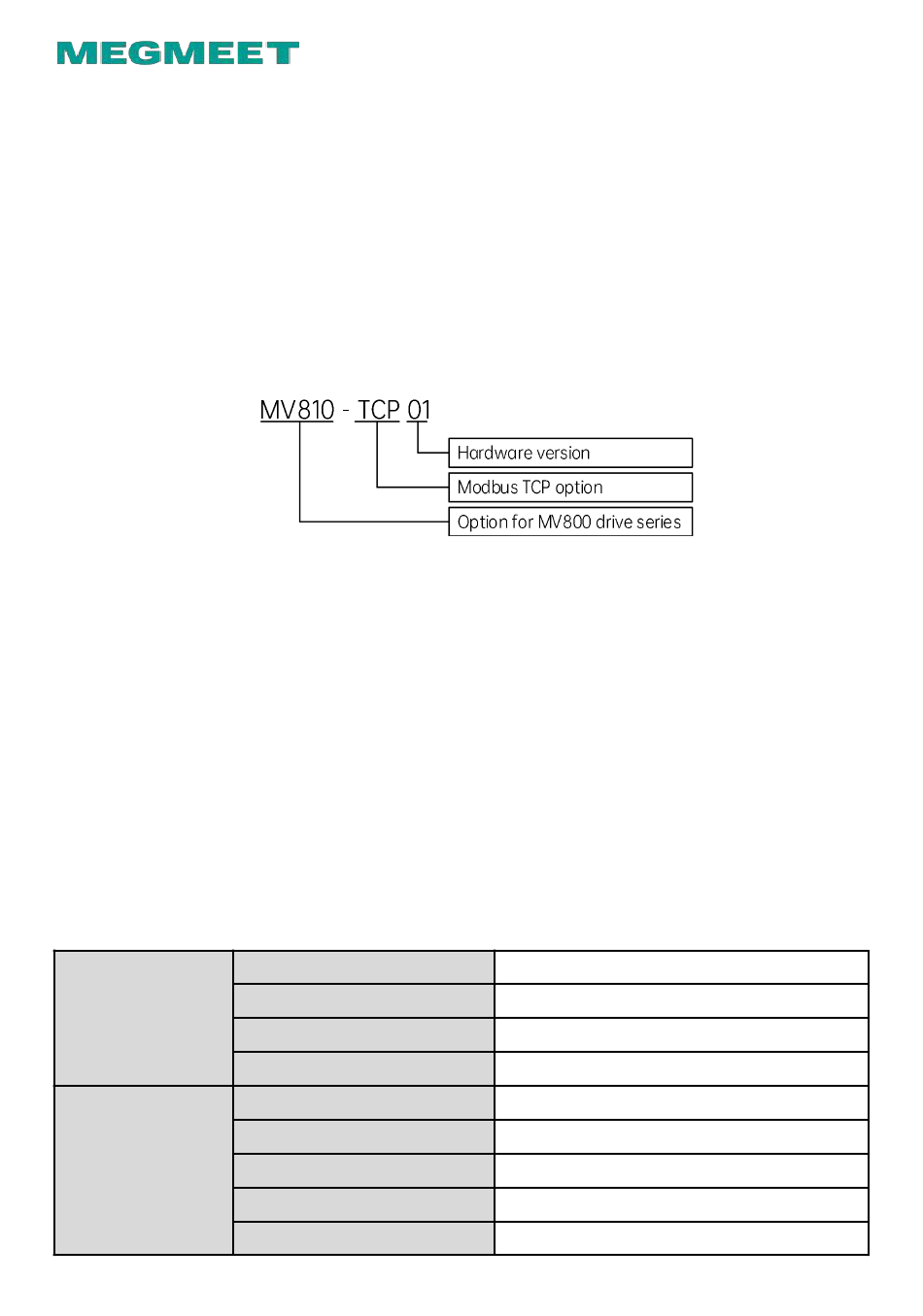 MEGMEET

MV810 - TCP 01

Hardware version

Modbus TCP option

Option for MV800 drive series